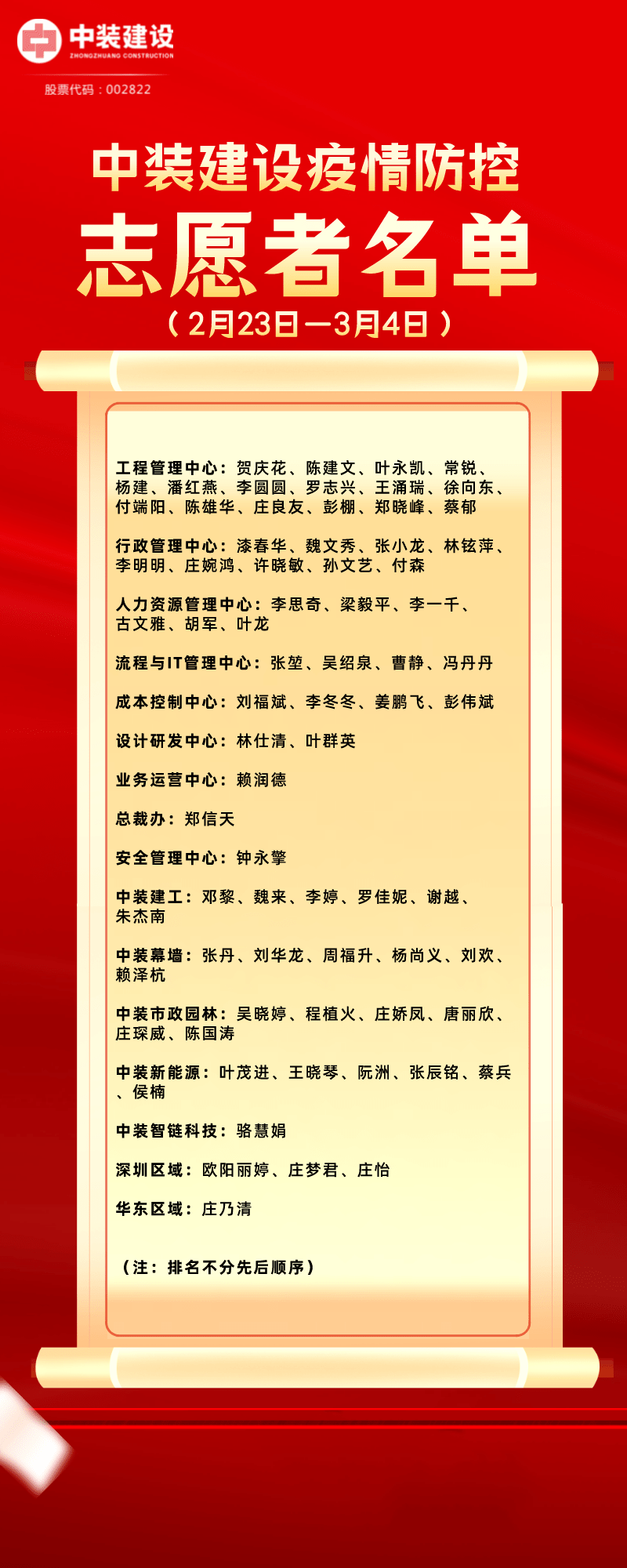 中装建设
ZHONGZHUANG CONSTRUCTION

股票代码：002822

中装建设疫情防控

志愿者名单

（2月23日—3月4日）

工程管理中心：贺庆花、陈建文、叶永凯、常锐、杨建、潘红燕、李圆圆、罗志兴、王涌瑞、徐向东、付端阳、陈雄华、庄良友、彭棚、郑晓峰、蔡郁

行政管理中心：漆春华、魏文秀、张小龙、林铉萍、李明明、庄婉鸿、许晓敏、孙文艺、付森

人力资源管理中心：李思奇、梁毅平、李一千、古文雅、胡军、叶龙

流程与IT管理中心：张堃、吴绍泉、曹静、冯丹丹

成本控制中心：刘福斌、李冬冬、姜鹏飞、彭伟斌

设计研发中心：林仕清、叶群英

业务运营中心：赖润德

总裁办：郑信天

安全管理中心：钟永擎

中装建工：邓黎、魏来、李婷、罗佳妮、谢越、朱杰南

中装幕墙：张丹、刘华龙、周福升、杨尚义、刘欢、赖泽杭

中装市政园林：吴晓婷、程植火、庄娇凤、唐丽欣、庄琛威、陈国涛

中装新能源：叶茂进、王晓琴、阮洲、张辰铭、蔡兵、侯楠

中装智链科技：骆慧娟

深圳区域：欧阳丽婷、庄梦君、庄怡

华东区域：庄乃清

（注：排名不分先后顺序）